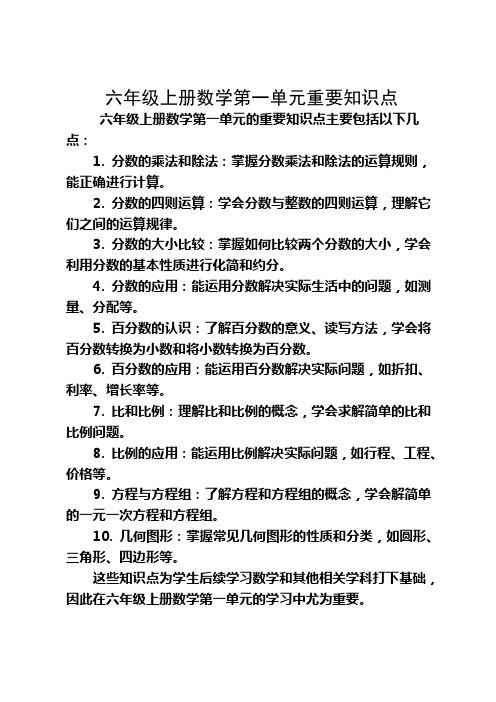 六年级上册数学第一单元重要知识点

六年级上册数学第一单元的重要知识点主要包括以下几点：

1. 分数的乘法和除法：掌握分数乘法和除法的运算规则，能正确进行计算。

2. 分数的四则运算：学会分数与整数的四则运算，理解它们之间的运算规律。

3. 分数的大小比较：掌握如何比较两个分数的大小，学会利用分数的基本性质进行化简和约分。

4. 分数的应用：能运用分数解决实际生活中的问题，如测量、分配等。

5. 百分数的认识：了解百分数的意义、读写方法，学会将百分数转换为小数和将小数转换为百分数。

6. 百分数的应用：能运用百分数解决实际问题，如折扣、利率、增长率等。

7. 比和比例：理解比和比例的概念，学会求解简单的比和比例问题。

8. 比例的应用：能运用比例解决实际问题，如行程、工程、价格等。

9. 方程与方程组：了解方程和方程组的概念，学会解简单的一元一次方程和方程组。

10. 几何图形：掌握常见几何图形的性质和分类，如圆形、三角形、四边形等。

这些知识点为学生后续学习数学和其他相关学科打下基础，因此在六年级上册数学第一单元的学习中尤为重要。